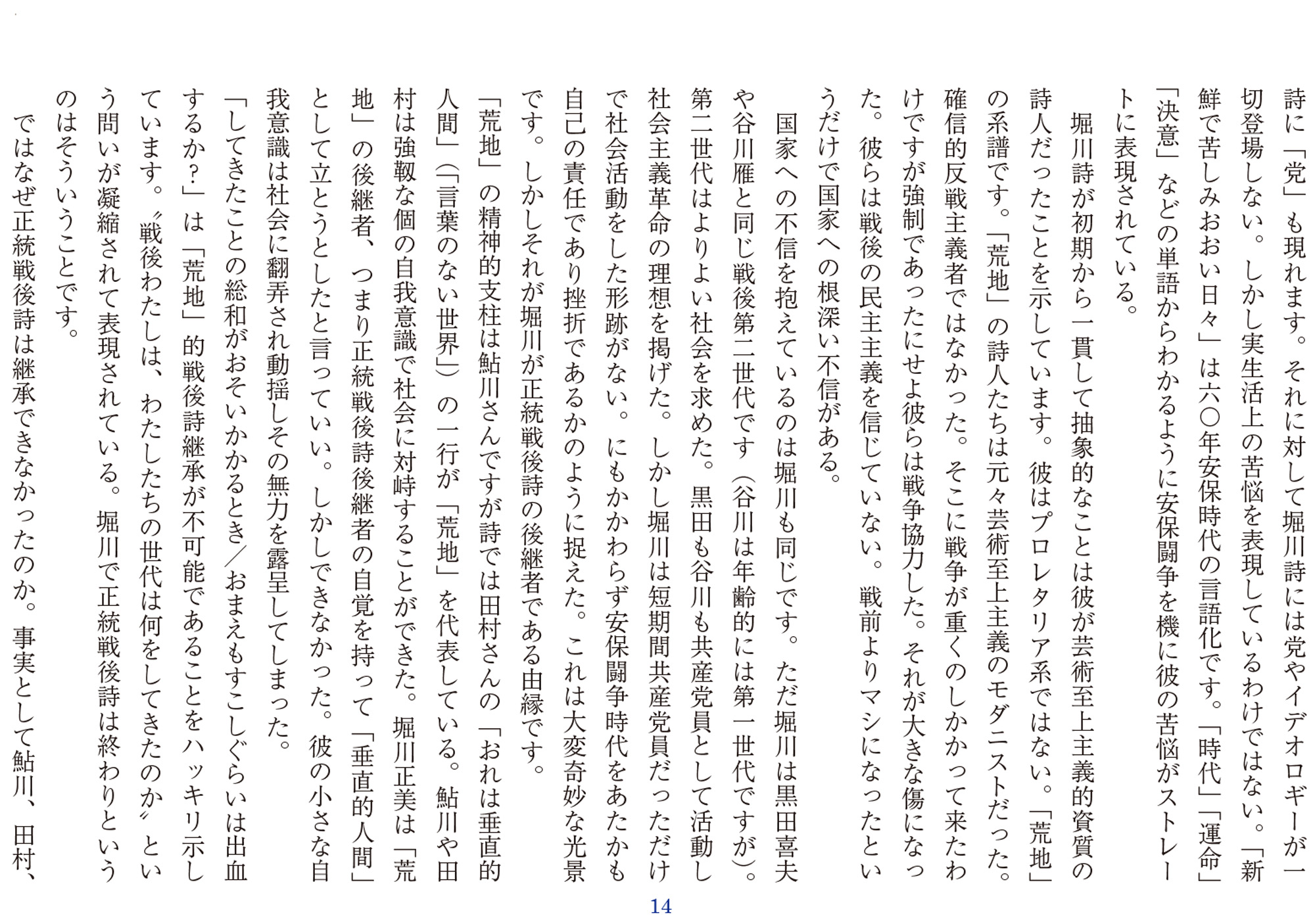 詩に「党」も現れます。それに対して堀川詩には党やイデオロギーが一切登場しない。しかし実生活上の苦悩を表現しているわけではない。「新鮮で苦しみおおい日々」は六〇年安保時代の言語化です。「時代」「運命」「決意」などの単語からわかるように安保闘争を機に彼の苦悩がストレートに表現されている。

堀川詩が初期から一貫して抽象的なことは彼が芸術至上主義的資質の詩人だったことを示しています。彼はプロレタリア系ではない。「荒地」の系譜です。「荒地」の詩人たちは元々芸術至上主義のモダニストだった。確信的反戦主義者ではなかった。そこに戦争が重くのしかかって来たわけですが強制であったにせよ彼らは戦争協力した。それが大きな傷になった。彼らは戦後の民主主義を信じていない。戦前よりマシになったというだけで国家への根深い不信がある。

国家への不信を抱えているのは堀川も同じです。ただ堀川は黒田喜夫や谷川雁と同じ戦後第二世代です（谷川は年齢的には第一世代ですが）。第二世代はよりよい社会を求めた。黒田も谷川も共産党員として活動し社会主義革命の理想を掲げた。しかし堀川は短期間共産党員だっただけで社会活動をした形跡がない。にもかかわらず安保闘争時代をあたかも自己の責任であり挫折であるかのように捉えた。これは大変奇妙な光景です。しかしそれが堀川が正統戦後詩の後継者である由縁です。

「荒地」の精神的支柱は鮎川さんですが詩では田村さんの「おれは垂直的人間」（「言葉のない世界」）の一行が「荒地」を代表している。鮎川や田村は強靱な個の自我意識で社会に対峙することができた。堀川正美は「荒地」の後継者、つまり正統戦後詩後継者の自覚を持って「垂直的人間」として立とうとしたと言っていい。しかしできなかった。彼の小さな自我意識は社会に翻弄され動揺しその無力を露呈してしまった。

「してきたことの総和がおそいかかるとき／おまえもすこしぐらいは出血するか？」は「荒地」的戦後詩継承が不可能であることをハッキリ示しています。〝戦後わたしは、わたしたちの世代は何をしてきたのか〟という問いが凝縮されて表現されている。堀川で正統戦後詩は終わりというのはそういうことです。

ではなぜ正統戦後詩は継承できなかったのか。事実として鮎川、田村、

14